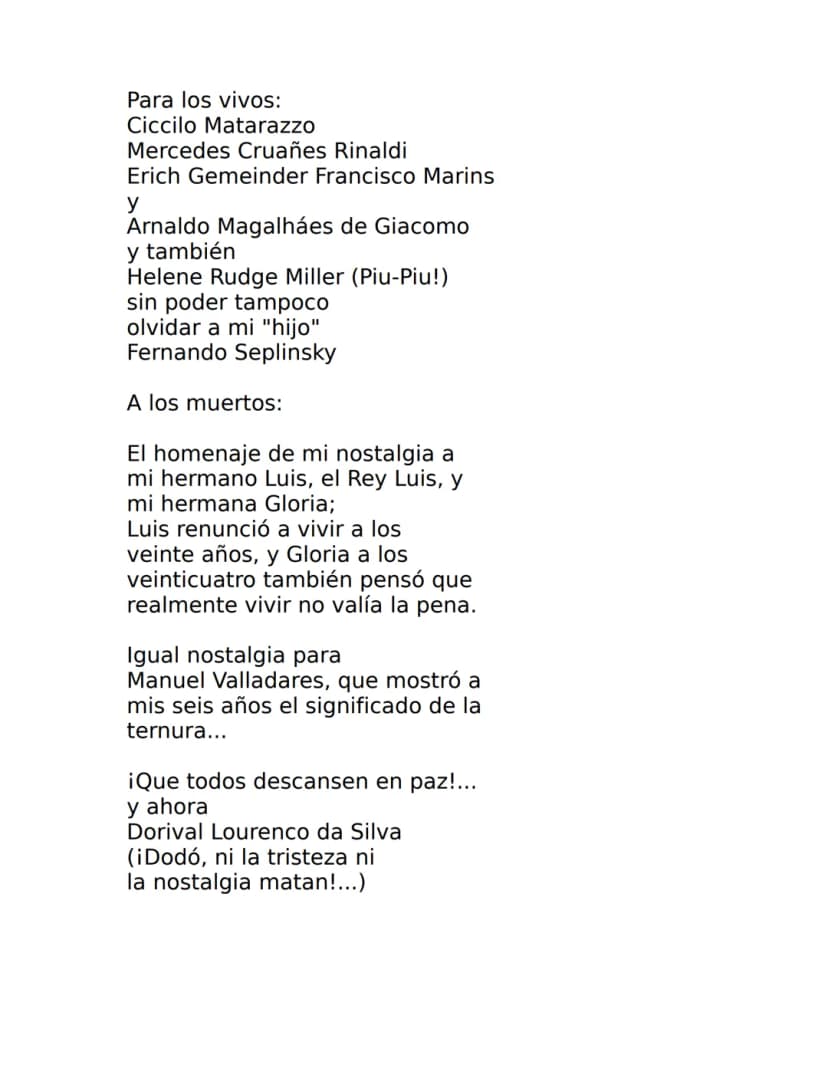 Para los vivos:
Ciccilo Matarazzo
Mercedes Cruañes Rinaldi
Erich Gemeinder Francisco Marins
y
Arnaldo Magalháes de Giacomo
y también
Helene Rudge Miller (Piu-Piu!)
sin poder tampoco
olvidar a mi "hijo"
Fernando Seplinsky

A los muertos:

El homenaje de mi nostalgia a mi hermano Luis, el Rey Luis, y mi hermana Gloria;
Luis renunció a vivir a los veinte años, y Gloria a los veinticuatro también pensó que realmente vivir no valía la pena.

Igual nostalgia para
Manuel Valladares, que mostró a mis seis años el significado de la ternura...

¡Que todos descansen en paz!...
y ahora
Dorival Lourenco da Silva
(¡Dodó, ni la tristeza ni
la nostalgia matan!...)